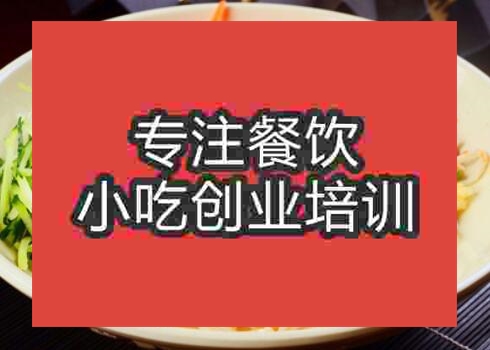 专注餐饮
小吃创业培训